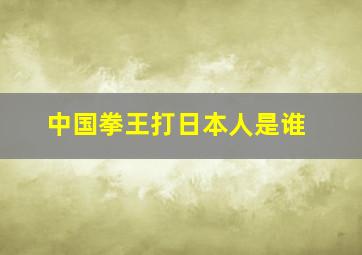 中国拳王打日本人是谁